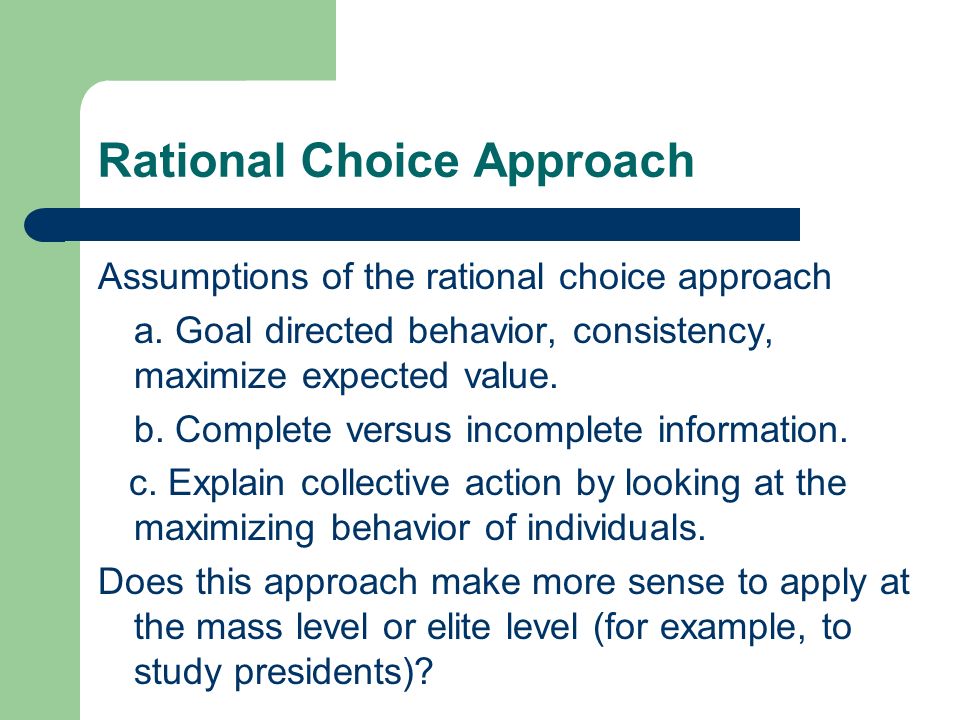 Rational Choice Approach

Assumptions of the rational choice approach

a. Goal directed behavior, consistency, maximize expected value.

b. Complete versus incomplete information.

c. Explain collective action by looking at the maximizing behavior of individuals.

Does this approach make more sense to apply at the mass level or elite level (for example, to study presidents)?